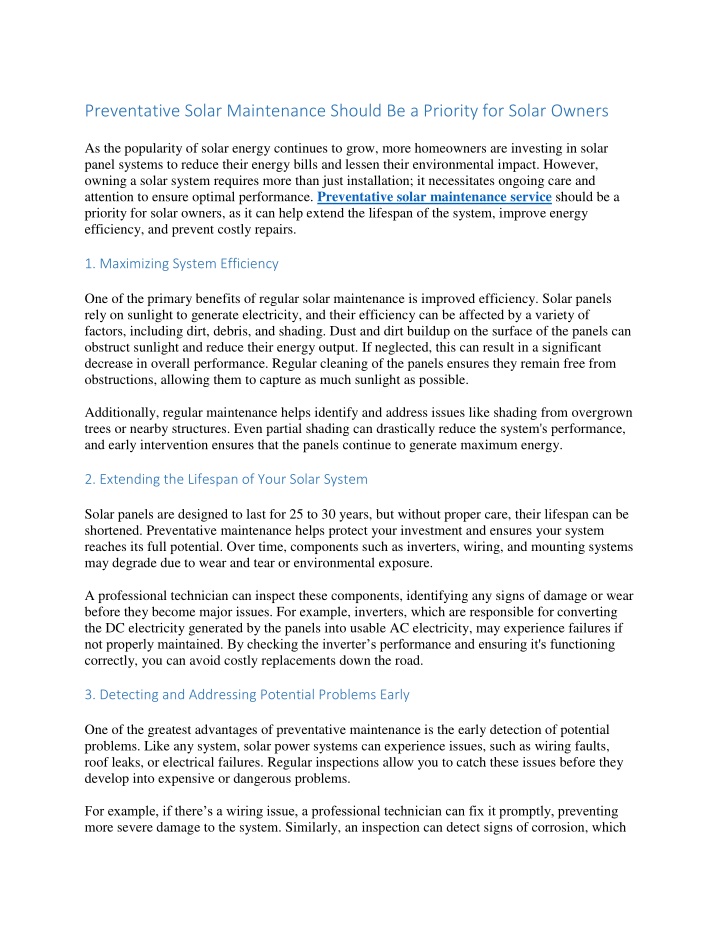 Preventative Solar Maintenance Should Be a Priority for Solar Owners

As the popularity of solar energy continues to grow, more homeowners are investing in solar panel systems to reduce their energy bills and lessen their environmental impact. However, owning a solar system requires more than just installation; it necessitates ongoing care and attention to ensure optimal performance. Preventative solar maintenance service should be a priority for solar owners, as it can help extend the lifespan of the system, improve energy efficiency, and prevent costly repairs.

1. Maximizing System Efficiency

One of the primary benefits of regular solar maintenance is improved efficiency. Solar panels rely on sunlight to generate electricity, and their efficiency can be affected by a variety of factors, including dirt, debris, and shading. Dust and dirt buildup on the surface of the panels can obstruct sunlight and reduce their energy output. If neglected, this can result in a significant decrease in overall performance. Regular cleaning of the panels ensures they remain free from obstructions, allowing them to capture as much sunlight as possible.

Additionally, regular maintenance helps identify and address issues like shading from overgrown trees or nearby structures. Even partial shading can drastically reduce the system's performance, and early intervention ensures that the panels continue to generate maximum energy.

2. Extending the Lifespan of Your Solar System

Solar panels are designed to last for 25 to 30 years, but without proper care, their lifespan can be shortened. Preventative maintenance helps protect your investment and ensures your system reaches its full potential. Over time, components such as inverters, wiring, and mounting systems may degrade due to wear and tear or environmental exposure.

A professional technician can inspect these components, identifying any signs of damage or wear before they become major issues. For example, inverters, which are responsible for converting the DC electricity generated by the panels into usable AC electricity, may experience failures if not properly maintained. By checking the inverter's performance and ensuring it's functioning correctly, you can avoid costly replacements down the road.

3. Detecting and Addressing Potential Problems Early

One of the greatest advantages of preventative maintenance is the early detection of potential problems. Like any system, solar power systems can experience issues, such as wiring faults, roof leaks, or electrical failures. Regular inspections allow you to catch these issues before they develop into expensive or dangerous problems.

For example, if there's a wiring issue, a professional technician can fix it promptly, preventing more severe damage to the system. Similarly, an inspection can detect signs of corrosion, which